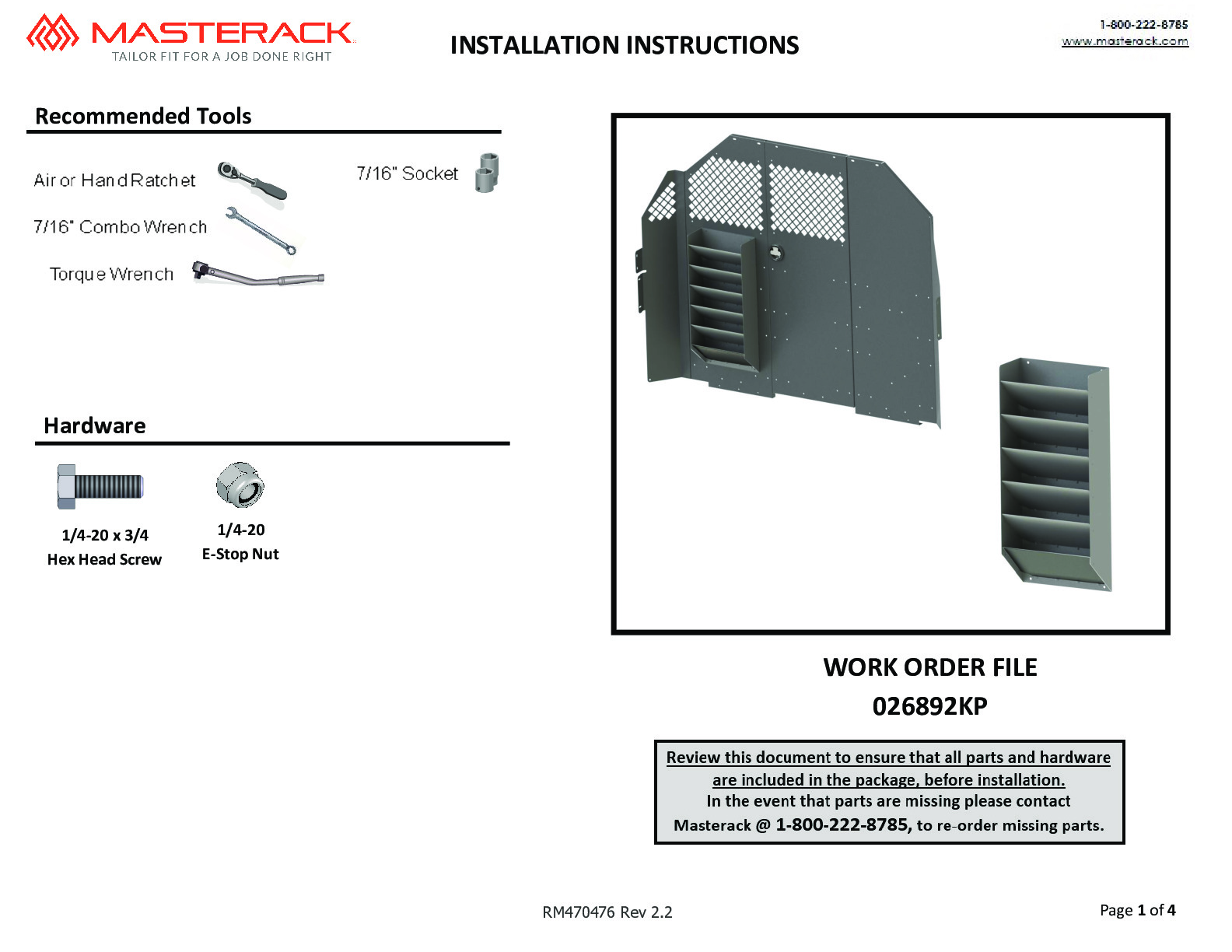 MASTERACK
TAILOR FIT FOR A JOB DONE RIGHT

INSTALLATION INSTRUCTIONS

1-800-222-8785
www.masterack.com

Recommended Tools

Air or Hand Ratchet

7/16" Socket

7/16" Combo Wrench

Torque Wrench

Hardware

1/4-20 x 3/4
Hex Head Screw

1/4-20
E-Stop Nut

WORK ORDER FILE
026892KP

Review this document to ensure that all parts and hardware are included in the package, before installation.
In the event that parts are missing please contact Masterack @ 1-800-222-8785, to re-order missing parts.

RM470476 Rev 2.2

Page 1 of 4